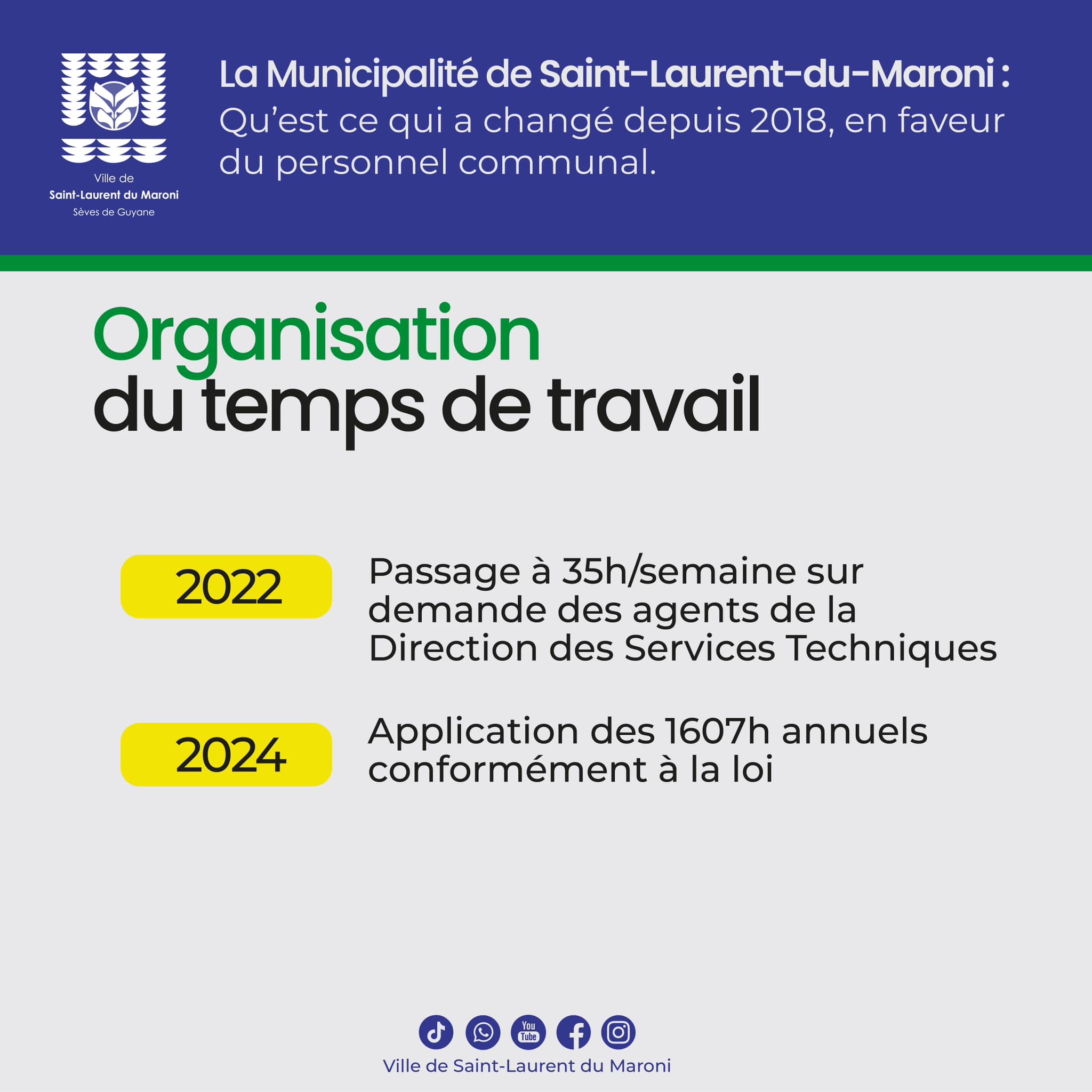 Ville de
Saint-Laurent du Maroni
Sèves de Guyane

La Municipalité de Saint-Laurent-du-Maroni :
Qu'est ce qui a changé depuis 2018, en faveur du personnel communal.

Organisation
du temps de travail

2022

Passage à 35h/semaine sur demande des agents de la Direction des Services Techniques

2024

Application des 1607h annuels conformément à la loi

You Tube

Ville de Saint-Laurent du Maroni